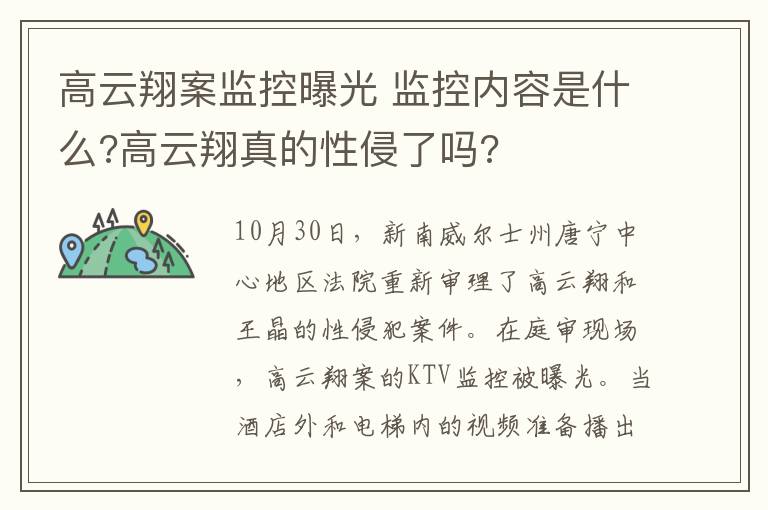 高云翔案监控曝光 监控内容是什么?高云翔真的性侵了吗?

10月30日，新南威尔士州唐宁中心地区法院重新审理了高云翔和王晶的性侵犯案件。在庭审现场，高云翔案的KTV监控被曝光。当酒店外和电梯内的视频准备播出